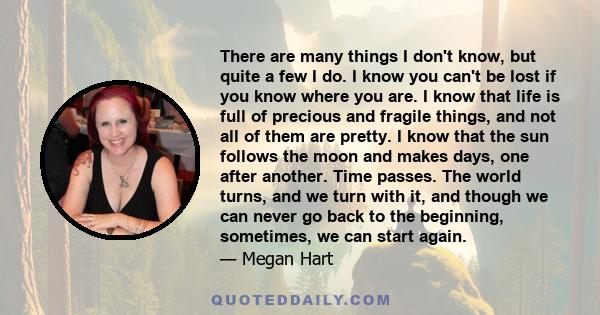 There are many things I don't know, but quite a few I do. I know you can't be lost if you know where you are. I know that life is full of precious and fragile things, and not all of them are pretty. I know that the sun follows the moon and makes days, one after another. Time passes. The world turns, and we turn with it, and though we can never go back to the beginning, sometimes, we can start again.
— Megan Hart

QUOTEDDAILY.COM